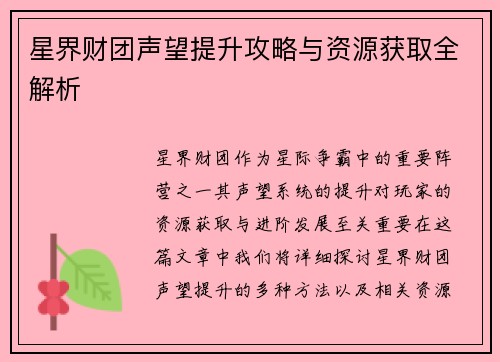 星界财团声望提升攻略与资源获取全解析

星界财团作为星际争霸中的重要阵营之一其声望系统的提升对玩家的资源获取与进阶发展至关重要在这篇文章中我们将详细探讨星界财团声望提升的多种方法以及相关资源